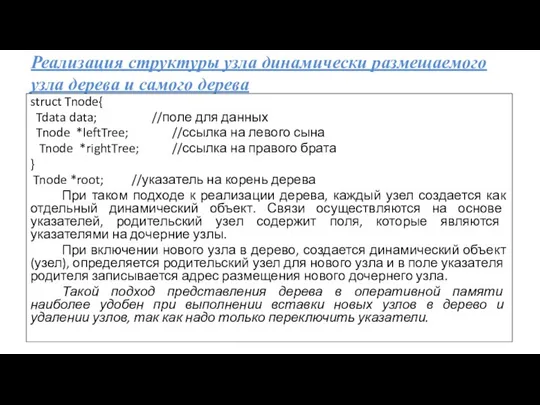 Реализация структуры узла динамически размещаемого узла дерева и самого дерева

struct Tnode{
Tdata data; //поле для данных
Tnode *leftTree; //ссылка на левого сына
Tnode *rightTree; //ссылка на правого брата
}
Tnode *root; //указатель на корень дерева

При таком подходе к реализации дерева, каждый узел создается как отдельный динамический объект. Связи осуществляются на основе указателей, родительский узел содержит поля, которые являются указателями на дочерние узлы.

При включении нового узла в дерево, создается динамический объект (узел), определяется родительский узел для нового узла и в поле указателя родителя записывается адрес размещения нового дочернего узла.

Такой подход представления дерева в оперативной памяти наиболее удобен при выполнении вставки новых узлов в дерево и удалении узлов, так как надо только переключить указатели.